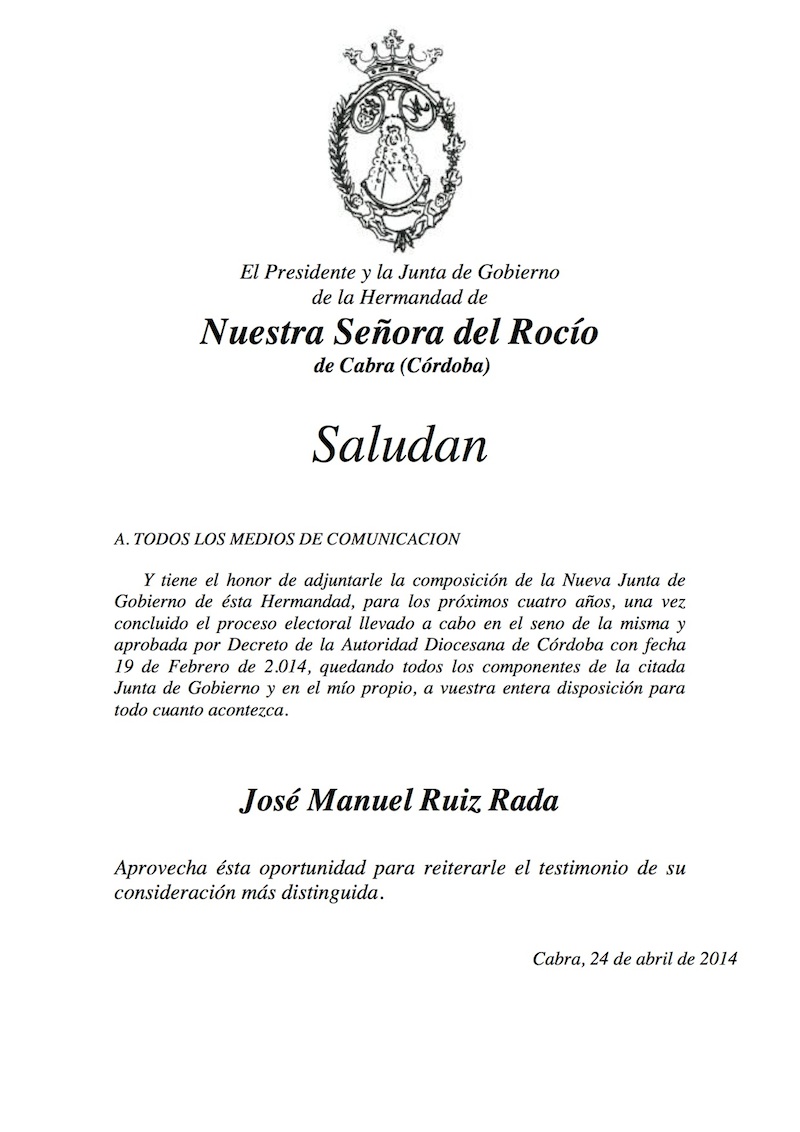 El Presidente y la Junta de Gobierno
de la Hermandad de
Nuestra Señora del Rocío
de Cabra (Córdoba)

Saludan

A. TODOS LOS MEDIOS DE COMUNICACION

Y tiene el honor de adjuntarle la composición de la Nueva Junta de Gobierno de ésta Hermandad, para los próximos cuatro años, una vez concluido el proceso electoral llevado a cabo en el seno de la misma y aprobada por Decreto de la Autoridad Diocesana de Córdoba con fecha 19 de Febrero de 2.014, quedando todos los componentes de la citada Junta de Gobierno y en el mío propio, a vuestra entera disposición para todo cuanto acontezca.

José Manuel Ruiz Rada

Aprovecha ésta oportunidad para reiterarle el testimonio de su consideración más distinguida.

Cabra, 24 de abril de 2014